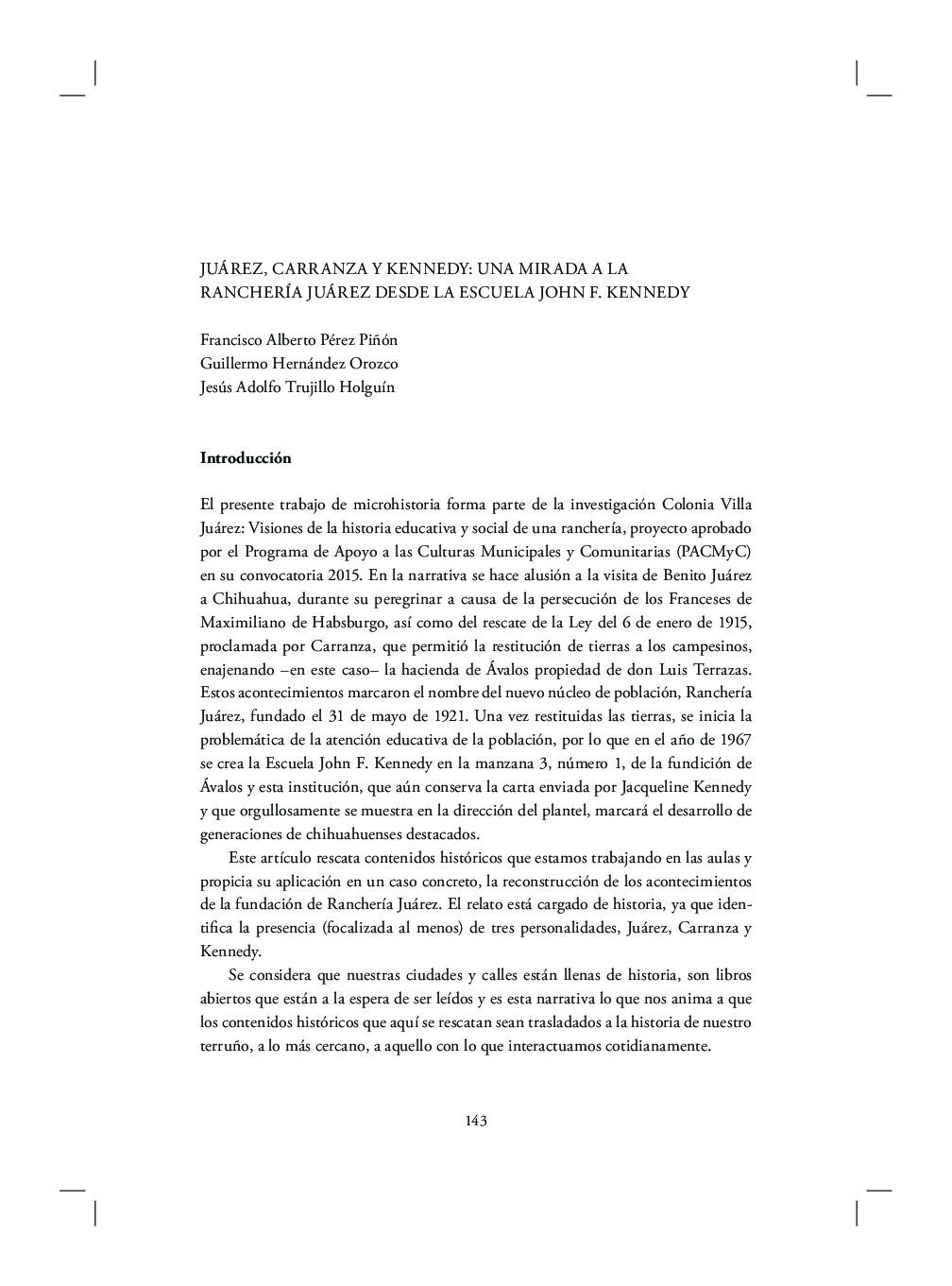 JUÁREZ, CARRANZA Y KENNEDY: UNA MIRADA A LA RANCHERÍA JUÁREZ DESDE LA ESCUELA JOHN F. KENNEDY

Francisco Alberto Pérez Piñón
Guillermo Hernández Orozco
Jesús Adolfo Trujillo Holguín

**Introducción**

El presente trabajo de microhistoria forma parte de la investigación Colonia Villa Juárez: Visiones de la historia educativa y social de una ranchería, proyecto aprobado por el Programa de Apoyo a las Culturas Municipales y Comunitarias (PACMyC) en su convocatoria 2015. En la narrativa se hace alusión a la visita de Benito Juárez a Chihuahua, durante su peregrinar a causa de la persecución de los Franceses de Maximiliano de Habsburgo, así como del rescate de la Ley del 6 de enero de 1915, proclamada por Carranza, que permitió la restitución de tierras a los campesinos, enajenando –en este caso– la hacienda de Ávalos propiedad de don Luis Terrazas. Estos acontecimientos marcaron el nombre del nuevo núcleo de población, Ranchería Juárez, fundado el 31 de mayo de 1921. Una vez restituidas las tierras, se inicia la problemática de la atención educativa de la población, por lo que en el año de 1967 se crea la Escuela John F. Kennedy en la manzana 3, número 1, de la fundición de Ávalos y esta institución, que aún conserva la carta enviada por Jacqueline Kennedy y que orgullosamente se muestra en la dirección del plantel, marcará el desarrollo de generaciones de chihuahuenses destacados.

Este artículo rescata contenidos históricos que estamos trabajando en las aulas y propicia su aplicación en un caso concreto, la reconstrucción de los acontecimientos de la fundación de Ranchería Juárez. El relato está cargado de historia, ya que identifica la presencia (focalizada al menos) de tres personalidades, Juárez, Carranza y Kennedy.

Se considera que nuestras ciudades y calles están llenas de historia, son libros abiertos que están a la espera de ser leídos y es esta narrativa lo que nos anima a que los contenidos históricos que aquí se rescatan sean trasladados a la historia de nuestro terruño, a lo más cercano, a aquello con lo que interactuamos cotidianamente.

143